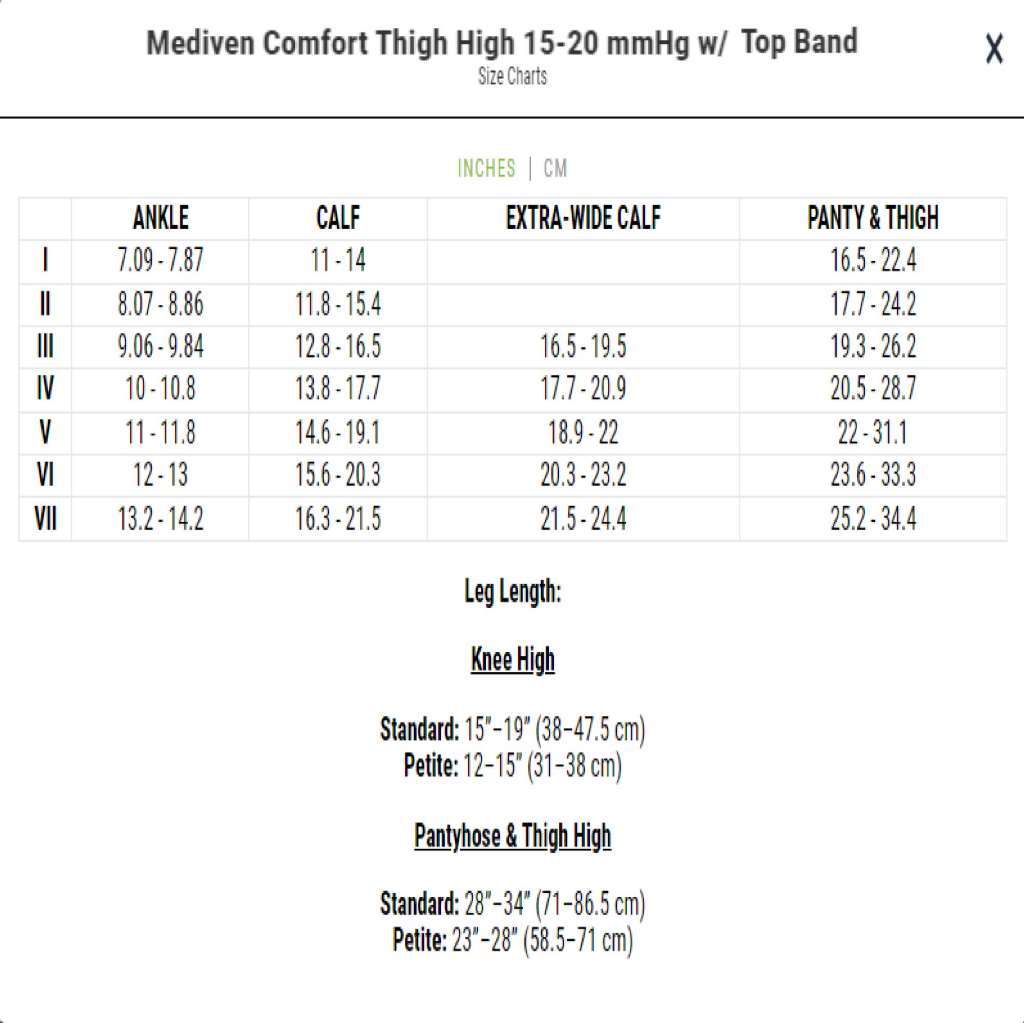 Mediven Comfort Thigh High 15-20 mmHg w/ Top Band
Size Charts

X

INCHES | CM

| | ANKLE | CALF | EXTRA-WIDE CALF | PANTY & THIGH |
|---|---|---|---|---|
| I | 7.09 - 7.87 | 11 - 14 | | 16.5 - 22.4 |
| II | 8.07 - 8.86 | 11.8 - 15.4 | | 17.7 - 24.2 |
| III | 9.06 - 9.84 | 12.8 - 16.5 | 16.5 - 19.5 | 19.3 - 26.2 |
| IV | 10 - 10.8 | 13.8 - 17.7 | 17.7 - 20.9 | 20.5 - 28.7 |
| V | 11 - 11.8 | 14.6 - 19.1 | 18.9 - 22 | 22 - 31.1 |
| VI | 12 - 13 | 15.6 - 20.3 | 20.3 - 23.2 | 23.6 - 33.3 |
| VII | 13.2 - 14.2 | 16.3 - 21.5 | 21.5 - 24.4 | 25.2 - 34.4 |

Leg Length:

Knee High

Standard: 15"–19" (38–47.5 cm)
Petite: 12–15" (31–38 cm)

Pantyhose & Thigh High

Standard: 28"–34" (71–86.5 cm)
Petite: 23"–28" (58.5–71 cm)